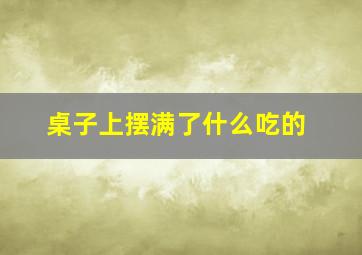 桌子上摆满了什么吃的